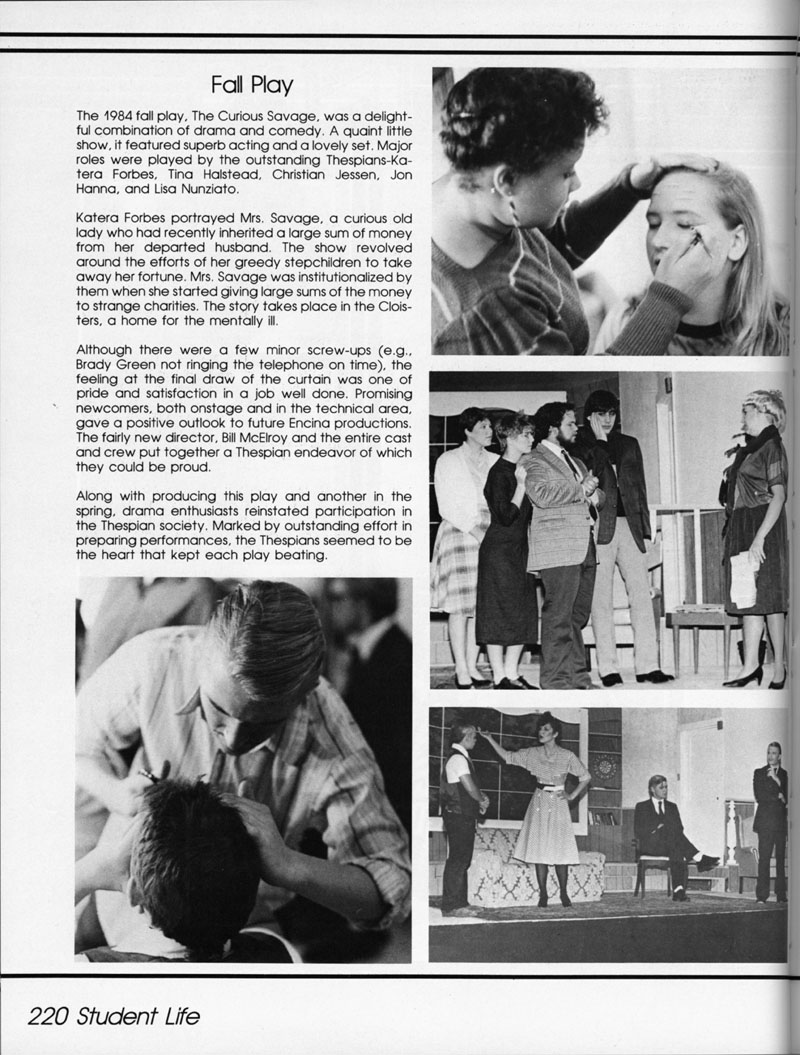 Fall Play

The 1984 fall play, The Curious Savage, was a delightful combination of drama and comedy. A quaint little show, it featured superb acting and a lovely set. Major roles were played by the outstanding Thespians-Katera Forbes, Tina Halstead, Christian Jessen, Jon Hanna, and Lisa Nunziato.

Katera Forbes portrayed Mrs. Savage, a curious old lady who had recently inherited a large sum of money from her departed husband. The show revolved around the efforts of her greedy stepchildren to take away her fortune. Mrs. Savage was institutionalized by them when she started giving large sums of the money to strange charities. The story takes place in the Cloisters, a home for the mentally ill.

Although there were a few minor screw-ups (e.g., Brady Green not ringing the telephone on time), the feeling at the final draw of the curtain was one of pride and satisfaction in a job well done. Promising newcomers, both onstage and in the technical area, gave a positive outlook to future Encina productions. The fairly new director, Bill McElroy and the entire cast and crew put together a Thespian endeavor of which they could be proud.

Along with producing this play and another in the spring, drama enthusiasts reinstated participation in the Thespian society. Marked by outstanding effort in preparing performances, the Thespians seemed to be the heart that kept each play beating.

220 Student Life